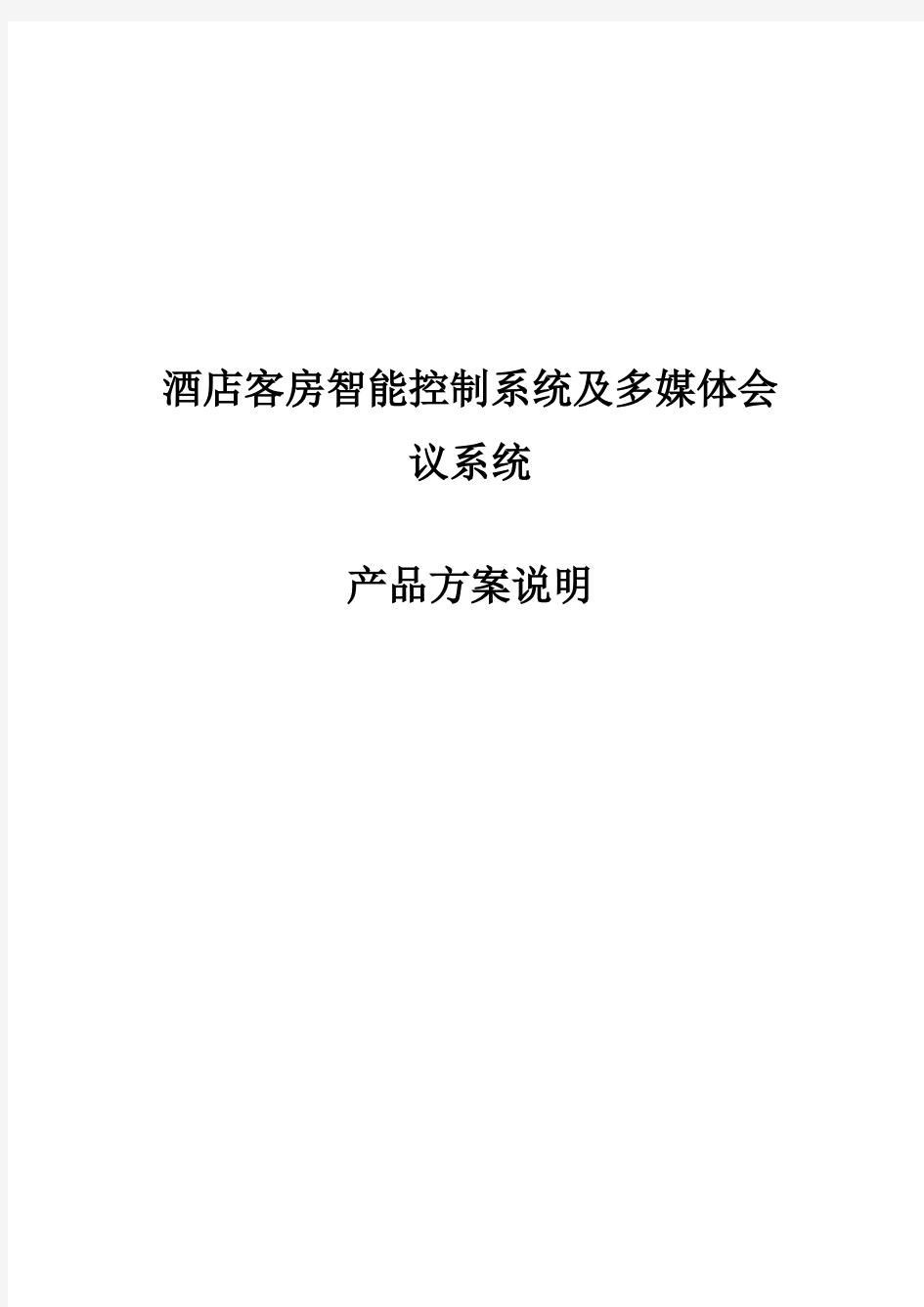 酒店客房智能控制系统及多媒体会议系统

产品方案说明